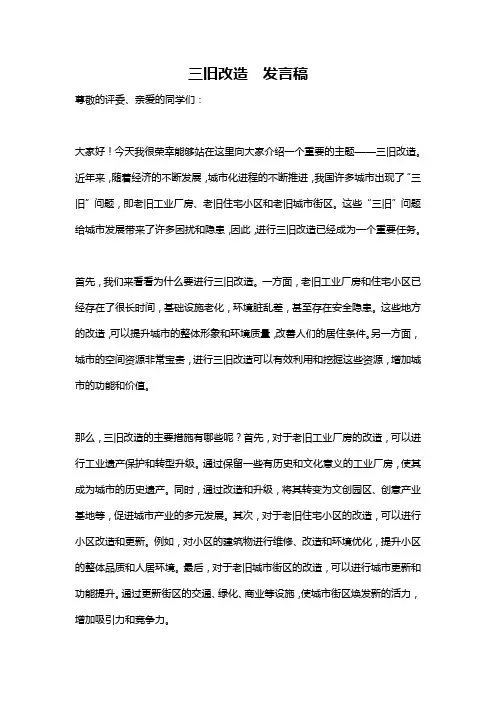 三旧改造　发言稿

尊敬的评委、亲爱的同学们：

大家好！今天我很荣幸能够站在这里向大家介绍一个重要的主题——三旧改造。近年来，随着经济的不断发展，城市化进程的不断推进，我国许多城市出现了“三旧”问题，即老旧工业厂房、老旧住宅小区和老旧城市街区。这些“三旧”问题给城市发展带来了许多困扰和隐患，因此，进行三旧改造已经成为一个重要任务。

首先，我们来看看为什么要进行三旧改造。一方面，老旧工业厂房和住宅小区已经存在了很长时间，基础设施老化，环境脏乱差，甚至存在安全隐患。这些地方的改造，可以提升城市的整体形象和环境质量，改善人们的居住条件。另一方面，城市的空间资源非常宝贵，进行三旧改造可以有效利用和挖掘这些资源，增加城市的功能和价值。

那么，三旧改造的主要措施有哪些呢？首先，对于老旧工业厂房的改造，可以进行工业遗产保护和转型升级。通过保留一些有历史和文化意义的工业厂房，使其成为城市的历史遗产。同时，通过改造和升级，将其转变为文创园区、创意产业基地等，促进城市产业的多元发展。其次，对于老旧住宅小区的改造，可以进行小区改造和更新。例如，对小区的建筑物进行维修、改造和环境优化，提升小区的整体品质和人居环境。最后，对于老旧城市街区的改造，可以进行城市更新和功能提升。通过更新街区的交通、绿化、商业等设施，使城市街区焕发新的活力，增加吸引力和竞争力。